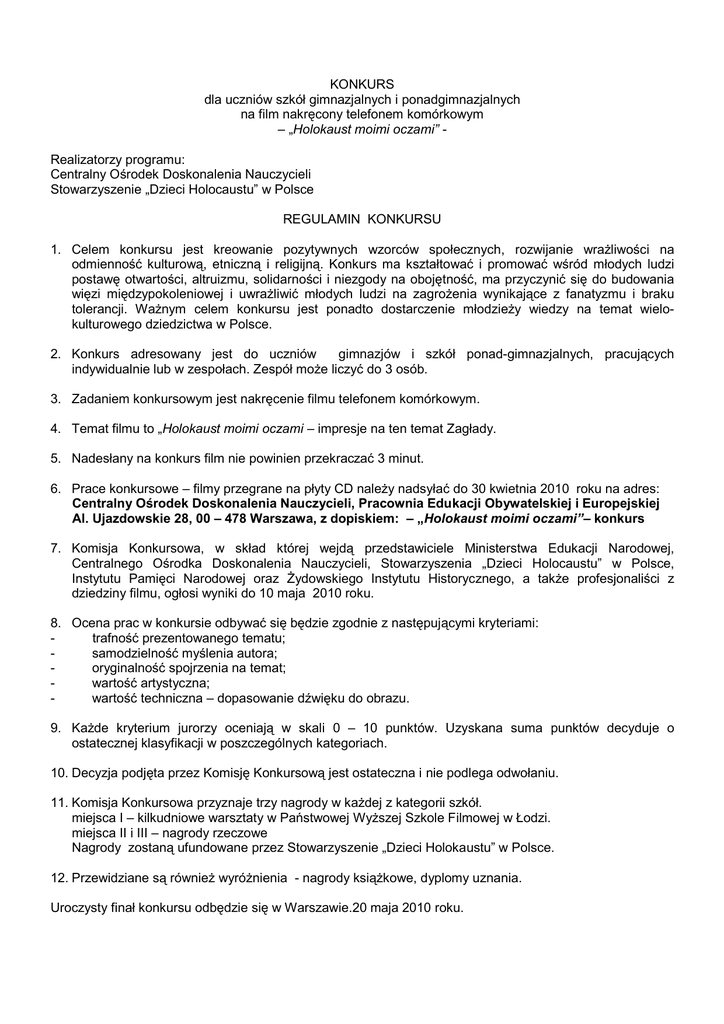 KONKURS
dla uczniów szkół gimnazjalnych i ponadgimnazjalnych
na film nakręcony telefonem komórkowym
– „Holokaust moimi oczami” -

Realizatorzy programu:
Centralny Ośrodek Doskonalenia Nauczycieli
Stowarzyszenie „Dzieci Holocaustu” w Polsce

REGULAMIN KONKURSU

1. Celem konkursu jest kreowanie pozytywnych wzorców społecznych, rozwijanie wrażliwości na odmienność kulturową, etniczną i religijną. Konkurs ma kształtować i promować wśród młodych ludzi postawę otwartości, altruizmu, solidarności i niezgody na obojętność, ma przyczynić się do budowania więzi międzypokoleniowej i uwrażliwić młodych ludzi na zagrożenia wynikające z fanatyzmu i braku tolerancji. Ważnym celem konkursu jest ponadto dostarczenie młodzieży wiedzy na temat wielokulturowego dziedzictwa w Polsce.

2. Konkurs adresowany jest do uczniów gimnazjów i szkół ponad-gimnazjalnych, pracujących indywidualnie lub w zespołach. Zespół może liczyć do 3 osób.

3. Zadaniem konkursowym jest nakręcenie filmu telefonem komórkowym.

4. Temat filmu to „Holokaust moimi oczami – impresje na ten temat Zagłady.

5. Nadesłany na konkurs film nie powinien przekraczać 3 minut.

6. Prace konkursowe – filmy przegrane na płyty CD należy nadsyłać do 30 kwietnia 2010 roku na adres: Centralny Ośrodek Doskonalenia Nauczycieli, Pracownia Edukacji Obywatelskiej i Europejskiej Al. Ujazdowskie 28, 00 – 478 Warszawa, z dopiskiem: – „Holokaust moimi oczami”– konkurs

7. Komisja Konkursowa, w skład której wejdą przedstawiciele Ministerstwa Edukacji Narodowej, Centralnego Ośrodka Doskonalenia Nauczycieli, Stowarzyszenia „Dzieci Holocaustu” w Polsce, Instytutu Pamięci Narodowej oraz Żydowskiego Instytutu Historycznego, a także profesjonaliści z dziedziny filmu, ogłosi wyniki do 10 maja 2010 roku.

8. Ocena prac w konkursie odbywać się będzie zgodnie z następującymi kryteriami:
- trafność prezentowanego tematu;
- samodzielność myślenia autora;
- oryginalność spojrzenia na temat;
- wartość artystyczna;
- wartość techniczna – dopasowanie dźwięku do obrazu.

9. Każde kryterium jurorzy oceniają w skali 0 – 10 punktów. Uzyskana suma punktów decyduje o ostatecznej klasyfikacji w poszczególnych kategoriach.

10. Decyzja podjęta przez Komisję Konkursową jest ostateczna i nie podlega odwołaniu.

11. Komisja Konkursowa przyznaje trzy nagrody w każdej z kategorii szkół.
miejsca I – kilkudniowe warsztaty w Państwowej Wyższej Szkole Filmowej w Łodzi.
miejsca II i III – nagrody rzeczowe
Nagrody zostaną ufundowane przez Stowarzyszenie „Dzieci Holokaustu” w Polsce.

12. Przewidziane są również wyróżnienia - nagrody książkowe, dyplomy uznania.

Uroczysty finał konkursu odbędzie się w Warszawie.20 maja 2010 roku.